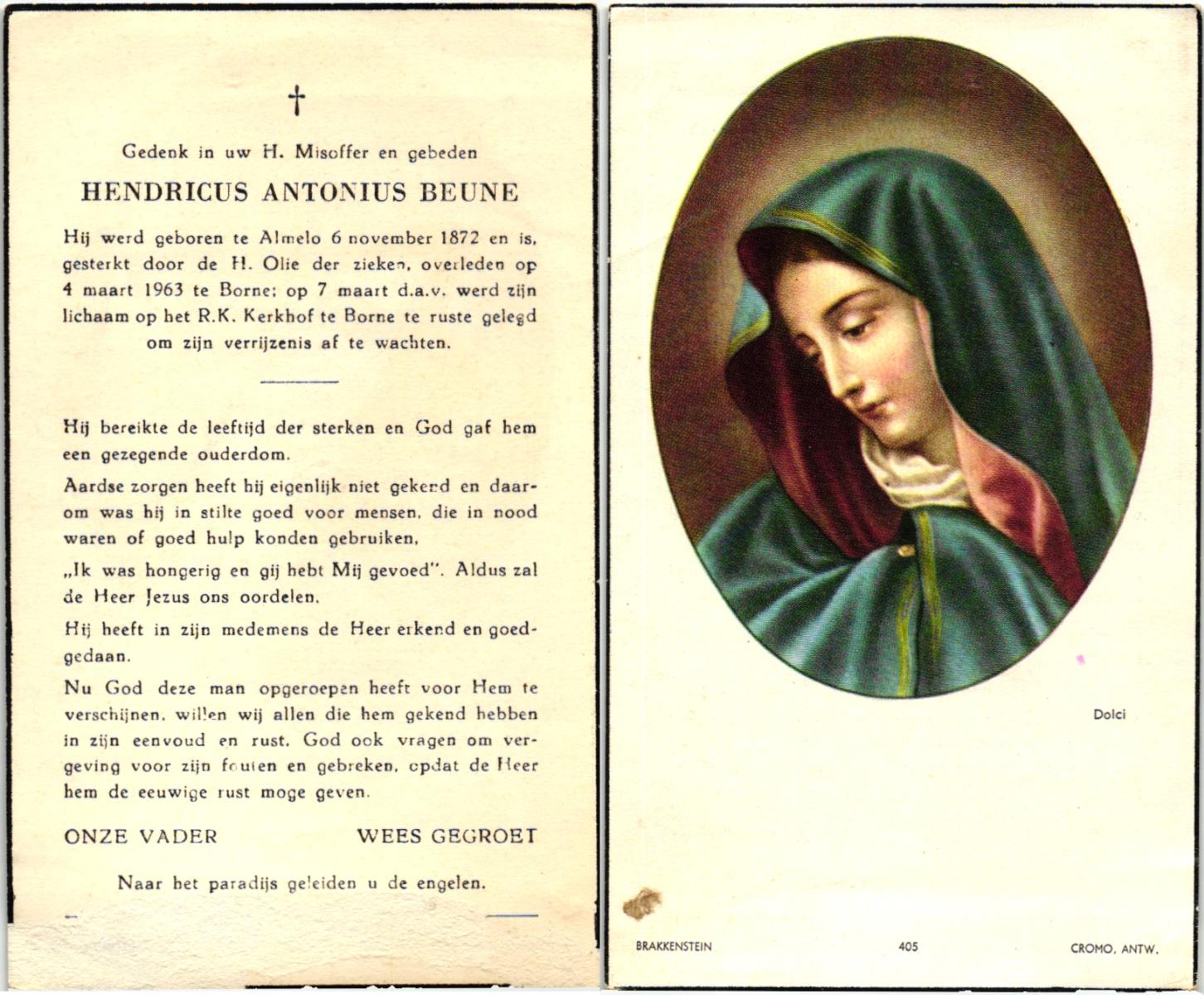 †

Gedenk in uw H. Misoffer en gebeden

HENDRICUS ANTONIUS BEUNE

Hij werd geboren te Almelo 6 november 1872 en is, gesterkt door de H. Olie der zieken, overleden op 4 maart 1963 te Borne; op 7 maart d.a.v. werd zijn lichaam op het R.K. Kerkhof te Borne te ruste gelegd om zijn verrijzenis af te wachten.

Hij bereikte de leeftijd der sterken en God gaf hem een gezegende ouderdom.

Aardse zorgen heeft hij eigenlijk niet gekend en daarom was hij in stilte goed voor mensen, die in nood waren of goed hulp konden gebruiken.

„Ik was hongerig en gij hebt Mij gevoed". Aldus zal de Heer Jezus ons oordelen.

Hij heeft in zijn medemens de Heer erkend en goedgedaan.

Nu God deze man opgeroepen heeft voor Hem te verschijnen, willen wij allen die hem gekend hebben in zijn eenvoud en rust, God ook vragen om vergeving voor zijn fouten en gebreken, opdat de Heer hem de eeuwige rust moge geven.

ONZE VADER WEES GEGROET

Naar het paradijs geleiden u de engelen.

Dolci

BRAKKENSTEIN 405 CROMO, ANTW.